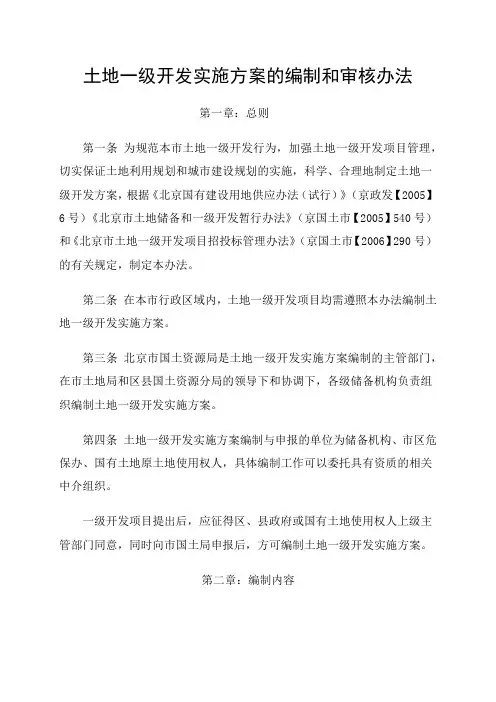 土地一级开发实施方案的编制和审核办法

第一章：总则

第一条 为规范本市土地一级开发行为，加强土地一级开发项目管理，切实保证土地利用规划和城市建设规划的实施，科学、合理地制定土地一级开发方案，根据《北京国有建设用地供应办法（试行）》（京政发【2005】6号）《北京市土地储备和一级开发暂行办法》（京国土市【2005】540号）和《北京市土地一级开发项目招投标管理办法》（京国土市【2006】290号）的有关规定，制定本办法。

第二条 在本市行政区域内，土地一级开发项目均需遵照本办法编制土地一级开发实施方案。

第三条 北京市国土资源局是土地一级开发实施方案编制的主管部门，在市土地局和区县国土资源分局的领导下和协调下，各级储备机构负责组织编制土地一级开发实施方案。

第四条 土地一级开发实施方案编制与申报的单位为储备机构、市区危保办、国有土地原土地使用权人，具体编制工作可以委托具有资质的相关中介组织。

一级开发项目提出后，应征得区、县政府或国有土地使用权人上级主管部门同意，同时向市国土局申报后，方可编制土地一级开发实施方案。

第二章：编制内容